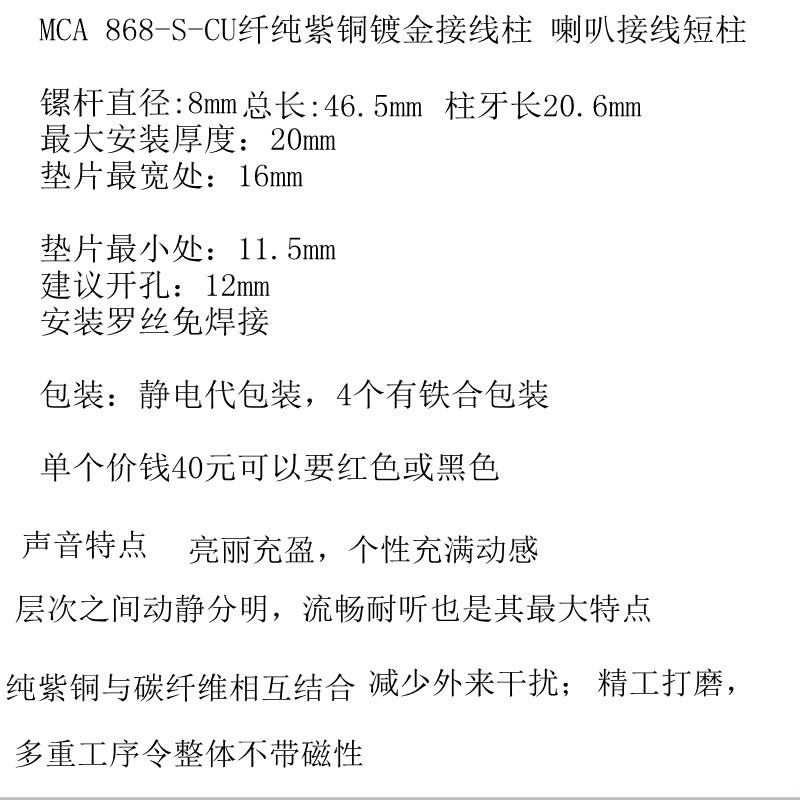 MCA 868-S-CU纤纯紫铜镀金接线柱 喇叭接线短柱

镙杆直径:8mm总长:46.5mm 柱牙长20.6mm
最大安装厚度：20mm
垫片最宽处：16mm

垫片最小处：11.5mm
建议开孔：12mm
安装罗丝免焊接

包装：静电代包装，4个有铁合包装

单个价钱40元可以要红色或黑色

声音特点 亮丽充盈，个性充满动感

层次之间动静分明，流畅耐听也是其最大特点

纯紫铜与碳纤维相互结合 减少外来干扰；精工打磨，

多重工序令整体不带磁性